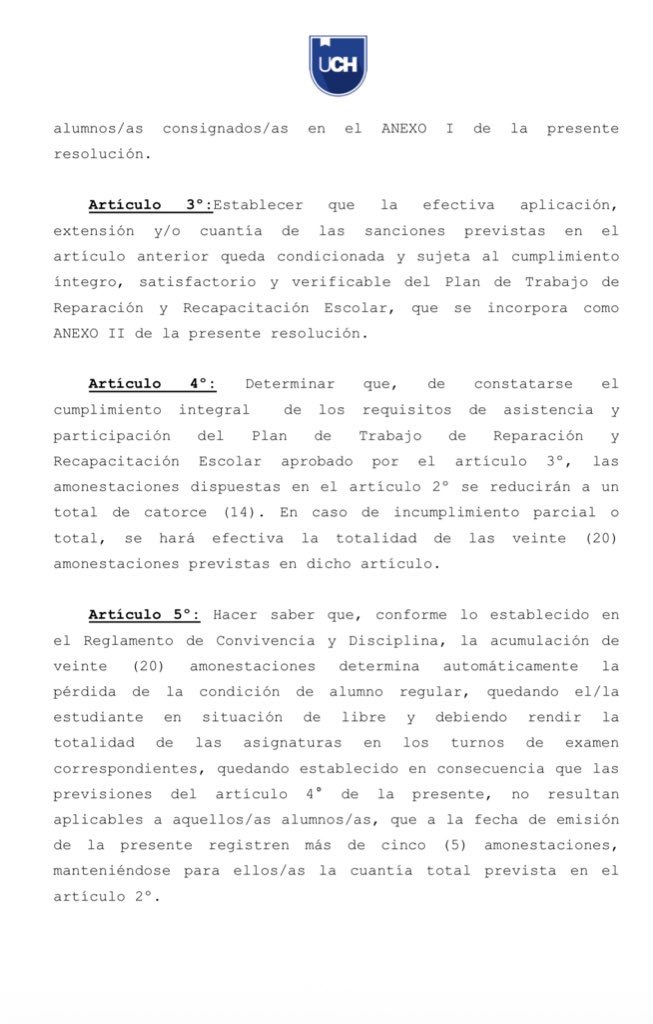 UCH

alumnos/as consignados/as en el ANEXO I de la presente resolución.

Artículo 3°:Establecer que la efectiva aplicación, extensión y/o cuantía de las sanciones previstas en el artículo anterior queda condicionada y sujeta al cumplimiento íntegro, satisfactorio y verificable del Plan de Trabajo de Reparación y Recapacitación Escolar, que se incorpora como ANEXO II de la presente resolución.

Artículo 4°: Determinar que, de constatarse el cumplimiento integral de los requisitos de asistencia y participación del Plan de Trabajo de Reparación y Recapacitación Escolar aprobado por el artículo 3°, las amonestaciones dispuestas en el artículo 2° se reducirán a un total de catorce (14). En caso de incumplimiento parcial o total, se hará efectiva la totalidad de las veinte (20) amonestaciones previstas en dicho artículo.

Artículo 5°: Hacer saber que, conforme lo establecido en el Reglamento de Convivencia y Disciplina, la acumulación de veinte (20) amonestaciones determina automáticamente la pérdida de la condición de alumno regular, quedando el/la estudiante en situación de libre y debiendo rendir la totalidad de las asignaturas en los turnos de examen correspondientes, quedando establecido en consecuencia que las previsiones del artículo 4° de la presente, no resultan aplicables a aquellos/as alumnos/as, que a la fecha de emisión de la presente registren más de cinco (5) amonestaciones, manteniéndose para ellos/as la cuantía total prevista en el artículo 2°.